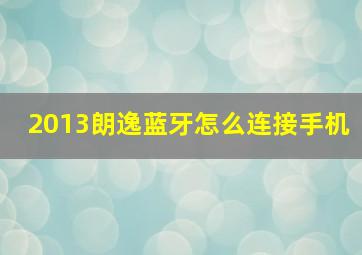 2013朗逸蓝牙怎么连接手机